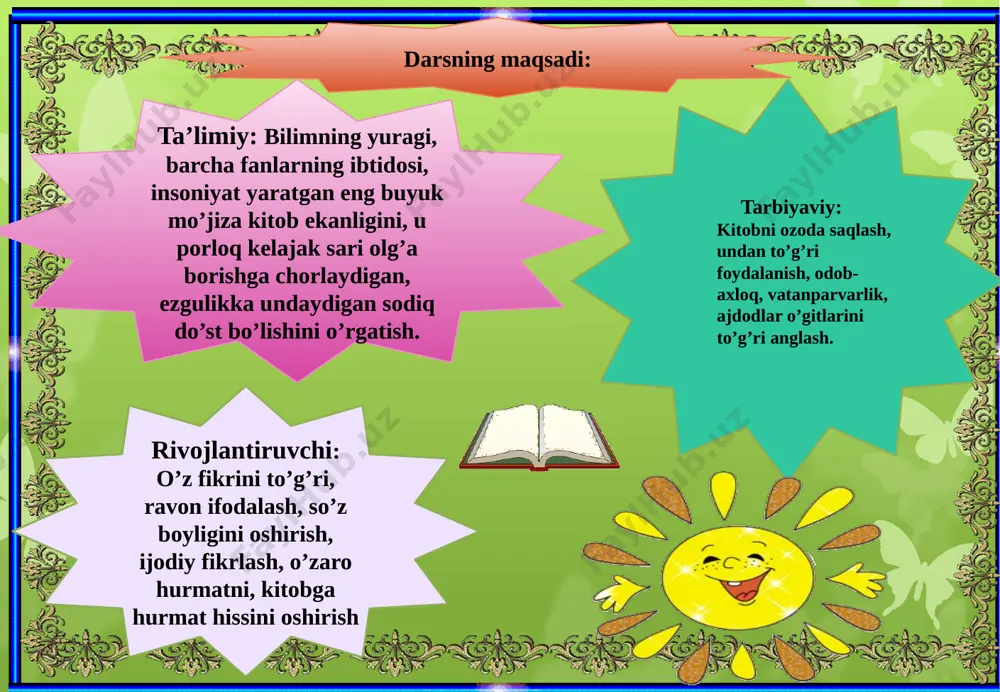 Darsning maqsadi:

Ta’limiy: Bilimning yuragi, barcha fanlarning ibtidosi, insoniyat yaratgan eng buyuk mo’jiza kitob ekanligini, u porloq kelajak sari olg’a borishga chorlaydigan, ezgulikka undaydigan sodiq do’st bo’lishini o’rgatish.

Tarbiyaviy: Kitobni ozoda saqlash, undan to’g’ri foydalanish, odob-axloq, vatanparvarlik, ajdodlar o’gitlarini to’g’ri anglash.

Rivojlantiruvchi: O’z fikrini to’g’ri, ravon ifodalash, so’z boyligini oshirish, ijodiy fikrlash, o’zaro hurmatni, kitobga hurmat hissini oshirish

FaylHub.uz